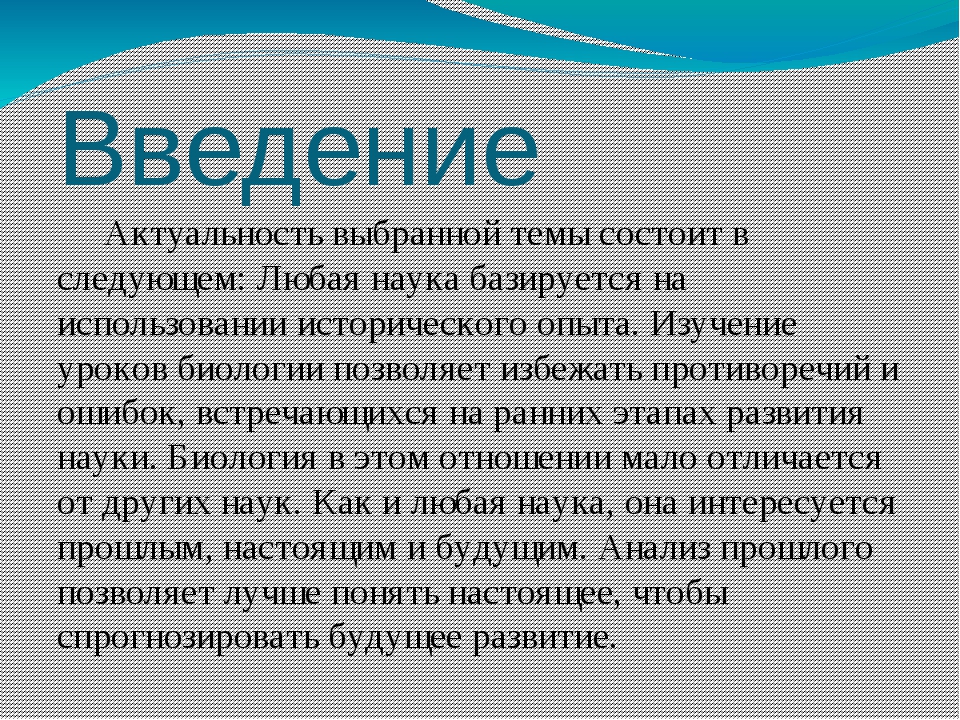 Введение

Актуальность выбранной темы состоит в следующем: Любая наука базируется на использовании исторического опыта. Изучение уроков биологии позволяет избежать противоречий и ошибок, встречающихся на ранних этапах развития науки. Биология в этом отношении мало отличается от других наук. Как и любая наука, она интересуется прошлым, настоящим и будущим. Анализ прошлого позволяет лучше понять настоящее, чтобы спрогнозировать будущее развитие.